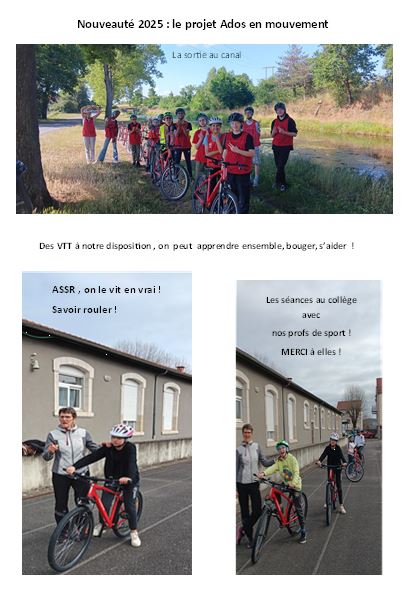 Nouveauté 2025 : le projet Ados en mouvement

La sortie au canal

Des VTT à notre disposition , on peut apprendre ensemble, bouger, s'aider !

ASSR , on le vit en vrai !
Savoir rouler !

Les séances au collège avec nos profs de sport !
MERCI à elles !